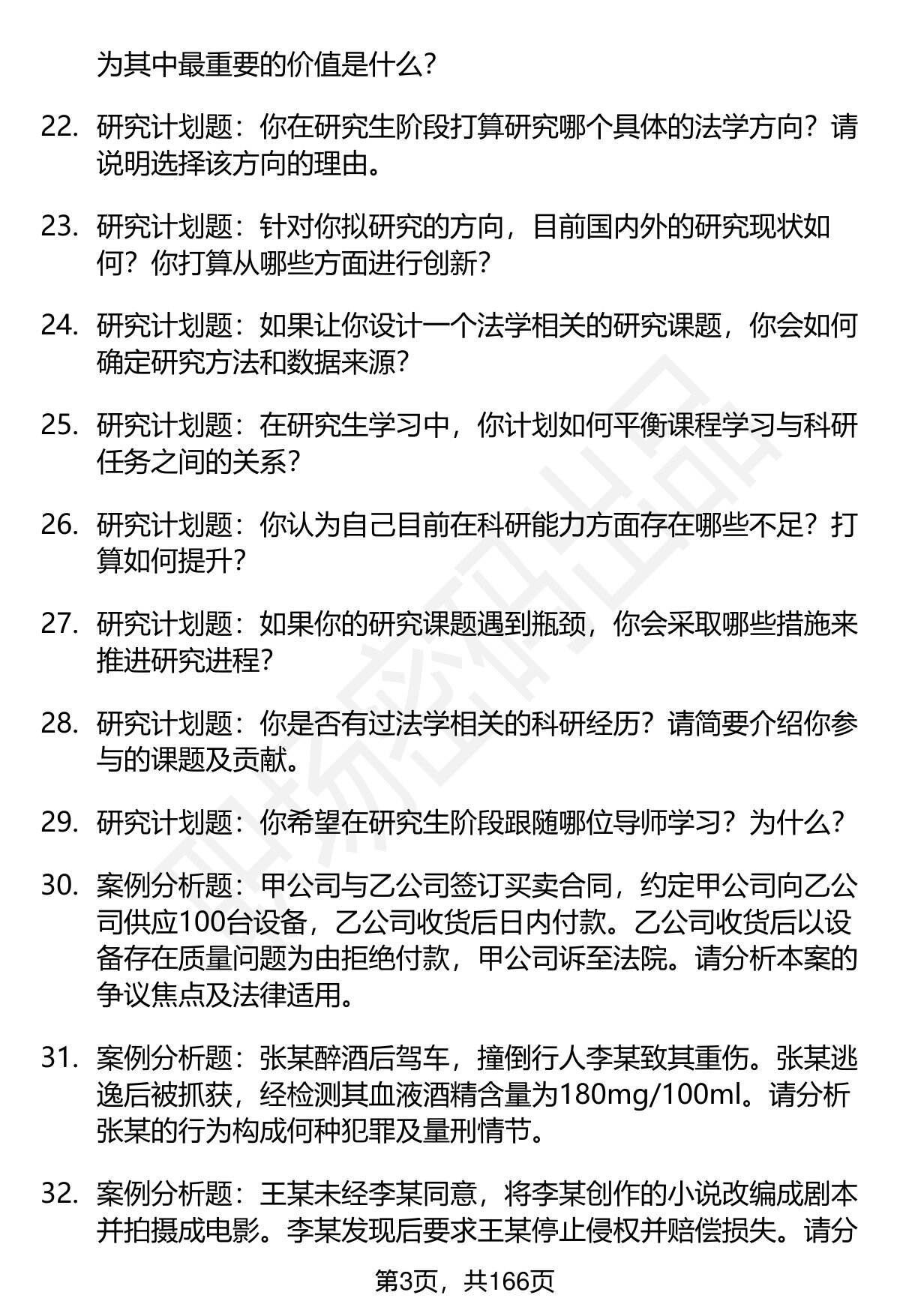 为其中最重要的价值是什么？

22. 研究计划题：你在研究生阶段打算研究哪个具体的法学方向？请说明选择该方向的理由。

23. 研究计划题：针对你拟研究的方向，目前国内外的研究现状如何？你打算从哪些方面进行创新？

24. 研究计划题：如果让你设计一个法学相关的研究课题，你会如何确定研究方法和数据来源？

25. 研究计划题：在研究生学习中，你计划如何平衡课程学习与科研任务之间的关系？

26. 研究计划题：你认为自己目前在科研能力方面存在哪些不足？打算如何提升？

27. 研究计划题：如果你的研究课题遇到瓶颈，你会采取哪些措施来推进研究进程？

28. 研究计划题：你是否有过法学相关的科研经历？请简要介绍你参与的课题及贡献。

29. 研究计划题：你希望在研究生阶段跟随哪位导师学习？为什么？

30. 案例分析题：甲公司与乙公司签订买卖合同，约定甲公司向乙公司供应100台设备，乙公司收货后日内付款。乙公司收货后以设备存在质量问题为由拒绝付款，甲公司诉至法院。请分析本案的争议焦点及法律适用。

31. 案例分析题：张某醉酒后驾车，撞倒行人李某致其重伤。张某逃逸后被抓获，经检测其血液酒精含量为180mg/100ml。请分析张某的行为构成何种犯罪及量刑情节。

32. 案例分析题：王某未经李某同意，将李某创作的小说改编成剧本并拍摄成电影。李某发现后要求王某停止侵权并赔偿损失。请分

第3页，共166页